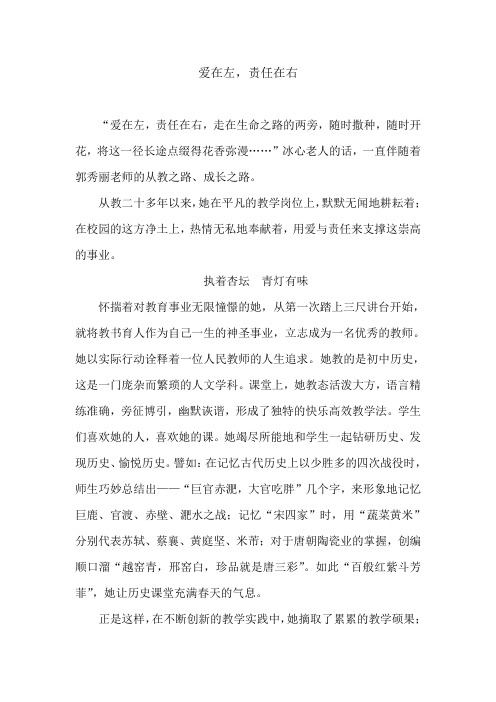 爱在左，责任在右

“爱在左，责任在右，走在生命之路的两旁，随时撒种，随时开花，将这一径长途点缀得花香弥漫……”冰心老人的话，一直伴随着郭秀丽老师的从教之路、成长之路。

从教二十多年以来，她在平凡的教学岗位上，默默无闻地耕耘着；在校园的这方净土上，热情无私地奉献着，用爱与责任来支撑这崇高的事业。

执着杏坛　青灯有味

怀揣着对教育事业无限憧憬的她，从第一次踏上三尺讲台开始，就将教书育人作为自己一生的神圣事业，立志成为一名优秀的教师。她以实际行动诠释着一位人民教师的人生追求。她教的是初中历史，这是一门庞杂而繁琐的人文学科。课堂上，她教态活泼大方，语言精练准确，旁征博引，幽默诙谐，形成了独特的快乐高效教学法。学生们喜欢她的人，喜欢她的课。她竭尽所能地和学生一起钻研历史、发现历史、愉悦历史。譬如：在记忆古代历史上以少胜多的四次战役时，师生巧妙总结出——“巨官赤淝，大官吃胖”几个字，来形象地记忆巨鹿、官渡、赤壁、淝水之战；记忆“宋四家”时，用“蔬菜黄米”分别代表苏轼、蔡襄、黄庭坚、米芾；对于唐朝陶瓷业的掌握，创编顺口溜“越窑青，邢窑白，珍品就是唐三彩”。如此“百般红紫斗芳菲”，她让历史课堂充满春天的气息。

正是这样，在不断创新的教学实践中，她摘取了累累的教学硕果；